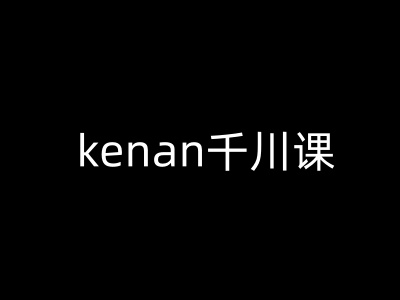 kenan千川课